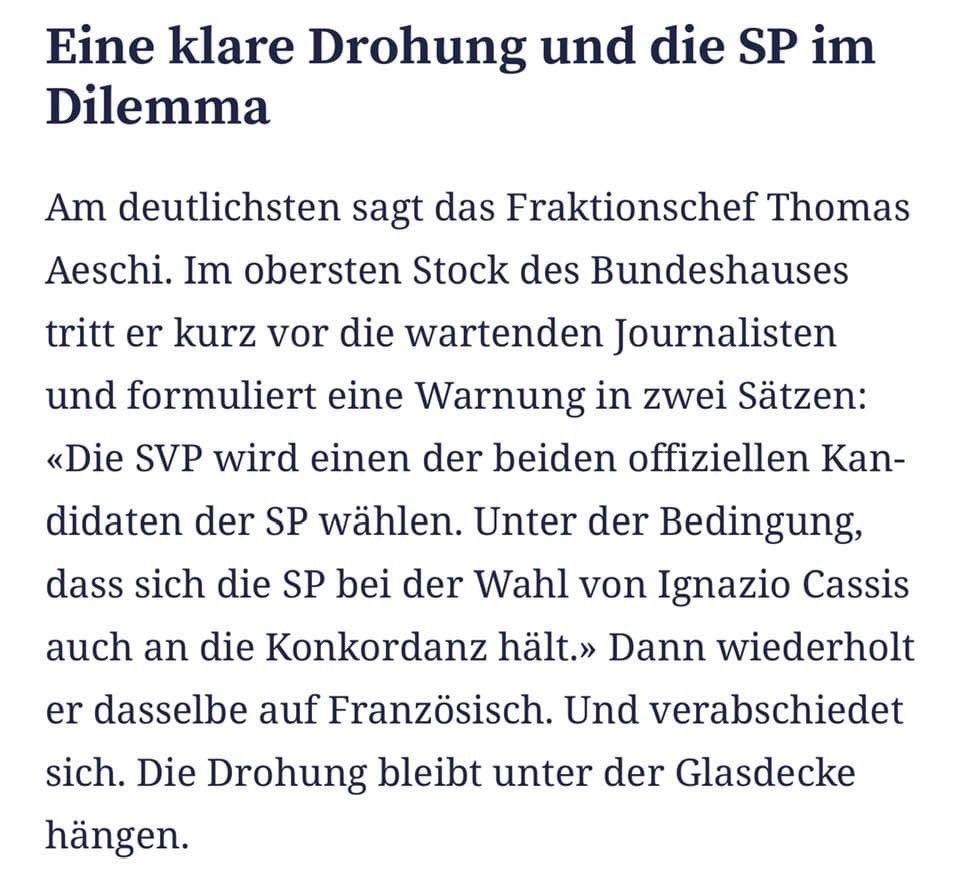 Eine klare Drohung und die SP im Dilemma

Am deutlichsten sagt das Fraktionschef Thomas Aeschi. Im obersten Stock des Bundeshauses tritt er kurz vor die wartenden Journalisten und formuliert eine Warnung in zwei Sätzen: «Die SVP wird einen der beiden offiziellen Kandidaten der SP wählen. Unter der Bedingung, dass sich die SP bei der Wahl von Ignazio Cassis auch an die Konkordanz hält.» Dann wiederholt er dasselbe auf Französisch. Und verabschiedet sich. Die Drohung bleibt unter der Glasdecke hängen.